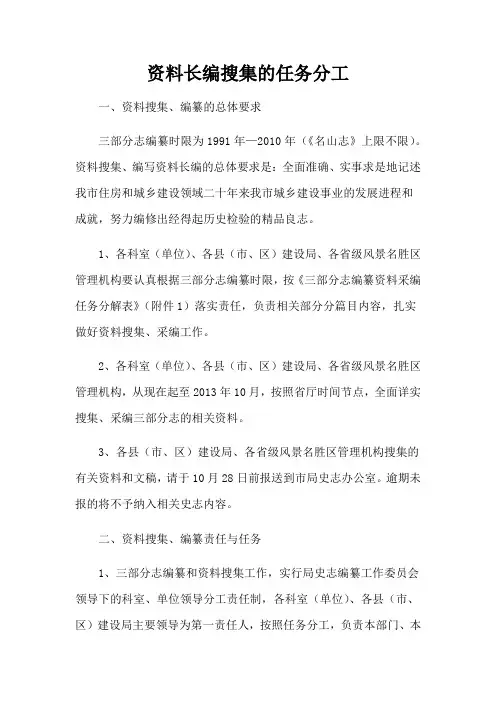 资料长编搜集的任务分工

一、资料搜集、编纂的总体要求

三部分志编纂时限为1991年—2010年（《名山志》上限不限）。资料搜集、编写资料长编的总体要求是：全面准确、实事求是地记述我市住房和城乡建设领域二十年来我市城乡建设事业的发展进程和成就，努力编修出经得起历史检验的精品良志。

1、各科室（单位）、各县（市、区）建设局、各省级风景名胜区管理机构要认真根据三部分志编纂时限，按《三部分志编纂资料采编任务分解表》（附件1）落实责任，负责相关部分分篇目内容，扎实做好资料搜集、采编工作。

2、各科室（单位）、各县（市、区）建设局、各省级风景名胜区管理机构，从现在起至2013年10月，按照省厅时间节点，全面详实搜集、采编三部分志的相关资料。

3、各县（市、区）建设局、各省级风景名胜区管理机构搜集的有关资料和文稿，请于10月28日前报送到市局史志办公室。逾期未报的将不予纳入相关史志内容。

二、资料搜集、编纂责任与任务

1、三部分志编纂和资料搜集工作，实行局史志编纂工作委员会领导下的科室、单位领导分工责任制，各科室（单位）、各县（市、区）建设局主要领导为第一责任人，按照任务分工，负责本部门、本